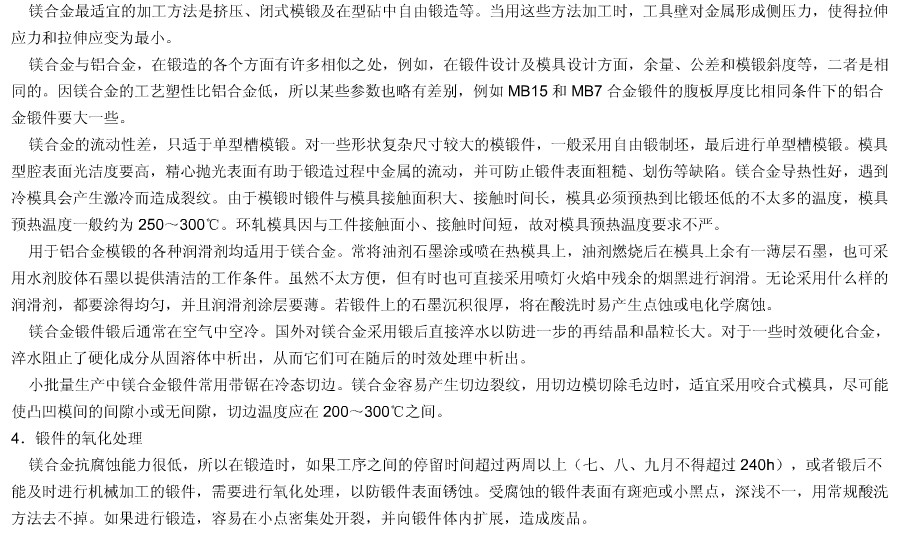 镁合金最适宜的加工方法是挤压、闭式模锻及在型砧中自由锻造等。当用这些方法加工时，工具壁对金属形成侧压力，使得拉伸应力和拉伸应变为最小。

镁合金与铝合金，在锻造的各个方面有许多相似之处，例如，在锻件设计及模具设计方面，余量、公差和模锻斜度等，二者是相同的。因镁合金的工艺塑性比铝合金低，所以某些参数也略有差别，例如 MB15 和 MB7 合金锻件的腹板厚度比相同条件下的铝合金锻件要大一些。

镁合金的流动性差，只适于单型槽模锻。对一些形状复杂尺寸较大的模锻件，一般采用自由锻制坯，最后进行单型槽模锻。模具型腔表面光洁度要高，精心抛光表面有助于锻造过程中金属的流动，并可防止锻件表面粗糙、划伤等缺陷。镁合金导热性好，遇到冷模具会产生激冷而造成裂纹。由于模锻时锻件与模具接触面积大、接触时间长，模具必须预热到比锻坯低的不太多的温度，模具预热温度一般约为 250～300℃。环轧模具因与工件接触面小、接触时间短，故对模具预热温度要求不严。

用于铝合金模锻的各种润滑剂均适用于镁合金。常将油剂石墨涂或喷在热模具上，油剂燃烧后在模具上余有一薄层石墨，也可采用水剂胶体石墨以提供清洁的工作条件。虽然不太方便，但有时也可直接采用喷灯火焰中残余的烟黑进行润滑。无论采用什么样的润滑剂，都要涂得均匀，并且润滑剂涂层要薄。若锻件上的石墨沉积很厚，将在酸洗时易产生点蚀或电化学腐蚀。

镁合金锻件锻后通常在空气中空冷。国外对镁合金采用锻后直接淬水以防进一步的再结晶和晶粒长大。对于一些时效硬化合金，淬水阻止了硬化成分从固溶体中析出，从而它们可在随后的时效处理中析出。

小批量生产中镁合金锻件常用带锯在冷态切边。镁合金容易产生切边裂纹，用切边模切除毛边时，适宜采用咬合式模具，尽可能使凸凹模间的间隙小或无间隙，切边温度应在 200～300℃之间。

4．锻件的氧化处理

镁合金抗腐蚀能力很低，所以在锻造时，如果工序之间的停留时间超过两周以上（七、八、九月不得超过 240h），或者锻后不能及时进行机械加工的锻件，需要进行氧化处理，以防锻件表面锈蚀。受腐蚀的锻件表面有斑疤或小黑点，深浅不一，用常规酸洗方法去不掉。如果进行锻造，容易在小点密集处开裂，并向锻件体内扩展，造成废品。